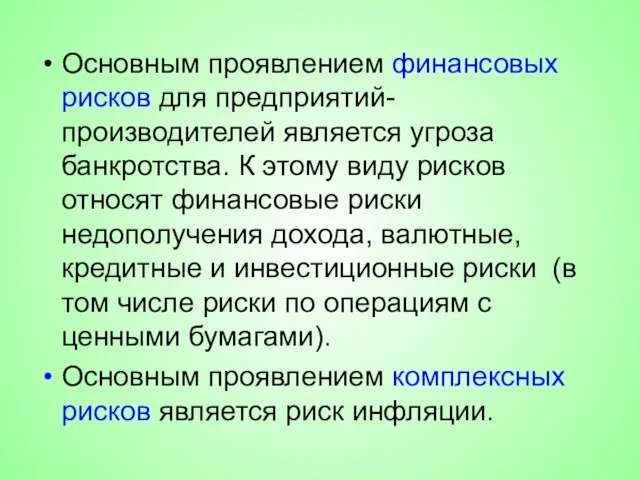 • Основным проявлением финансовых рисков для предприятий-производителей является угроза банкротства. К этому виду рисков относят финансовые риски недополучения дохода, валютные, кредитные и инвестиционные риски (в том числе риски по операциям с ценными бумагами).

• Основным проявлением комплексных рисков является риск инфляции.